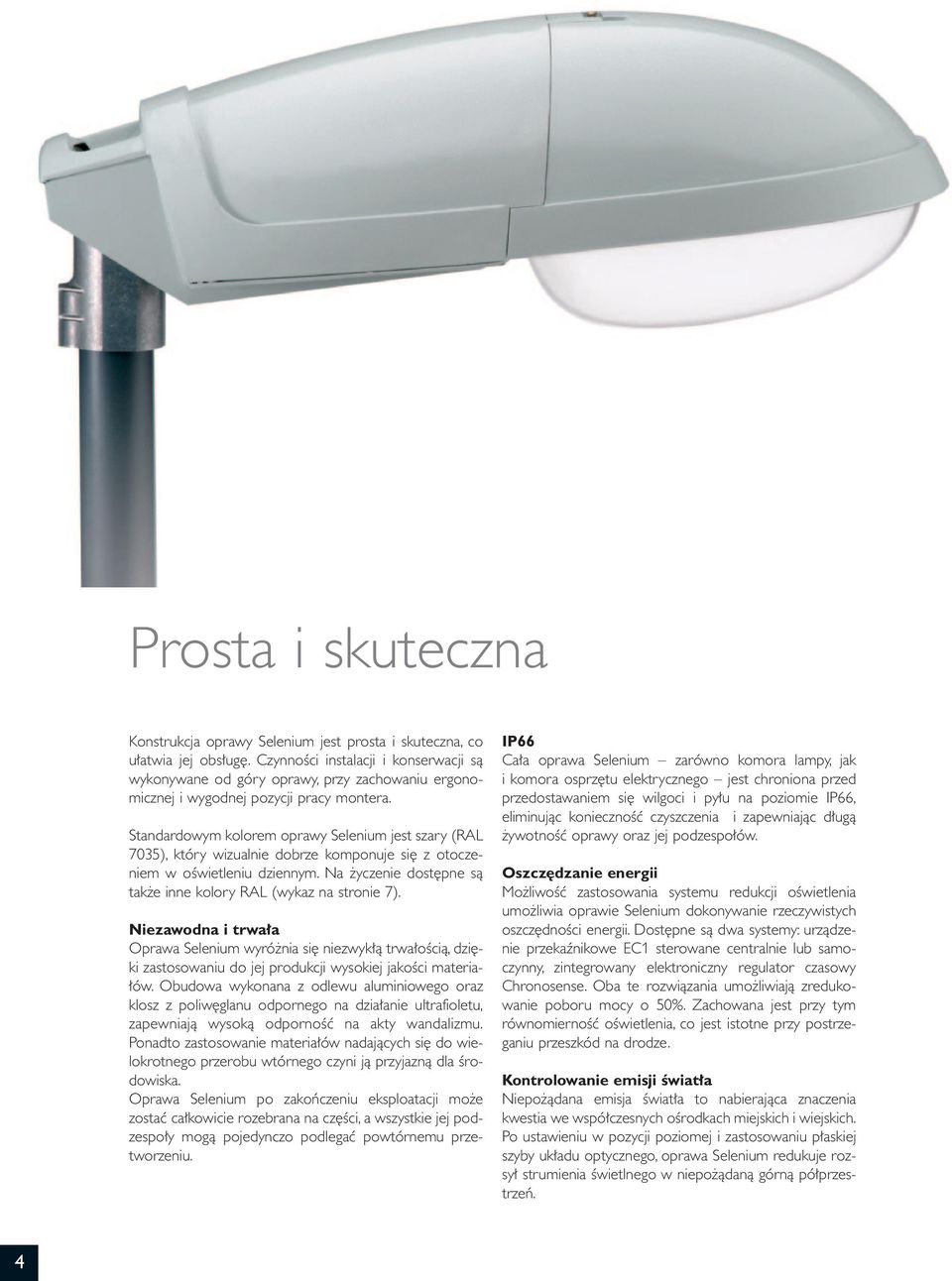 Prosta i skuteczna

Konstrukcja oprawy Selenium jest prosta i skuteczna, co ułatwia jej obsługę. Czynności instalacji i konserwacji są wykonywane od góry oprawy, przy zachowaniu ergonomicznej i wygodnej pozycji pracy montera.

Standardowym kolorem oprawy Selenium jest szary (RAL 7035), który wizualnie dobrze komponuje się z otoczeniem w oświetleniu dziennym. Na życzenie dostępne są także inne kolory RAL (wykaz na stronie 7).

Niezawodna i trwała
Oprawa Selenium wyróżnia się niezwykłą trwałością, dzięki zastosowaniu do jej produkcji wysokiej jakości materiałów. Obudowa wykonana z odlewu aluminiowego oraz klosz z poliwęglanu odpornego na działanie ultrafioletu, zapewniają wysoką odporność na akty wandalizmu. Ponadto zastosowanie materiałów nadających się do wielokrotnego przerobu wtórnego czyni ją przyjazną dla środowiska.
Oprawa Selenium po zakończeniu eksploatacji może zostać całkowicie rozebrana na części, a wszystkie jej podzespoły mogą pojedynczo podlegać powtórnemu przetworzeniu.

IP66
Cała oprawa Selenium – zarówno komora lampy, jak i komora osprzętu elektrycznego – jest chroniona przed przedostawaniem się wilgoci i pyłu na poziomie IP66, eliminując konieczność czyszczenia i zapewniając długą żywotność oprawy oraz jej podzespołów.

Oszczędzanie energii
Możliwość zastosowania systemu redukcji oświetlenia umożliwia oprawie Selenium dokonywanie rzeczywistych oszczędności energii. Dostępne są dwa systemy: urządzenie przekaźnikowe EC1 sterowane centralnie lub samoczynny, zintegrowany elektroniczny regulator czasowy Chronosense. Oba te rozwiązania umożliwiają zredukowanie poboru mocy o 50%. Zachowana jest przy tym równomierność oświetlenia, co jest istotne przy postrzeganiu przeszkód na drodze.

Kontrolowanie emisji światła
Niepożądana emisja światła to nabierająca znaczenia kwestia we współczesnych ośrodkach miejskich i wiejskich. Po ustawieniu w pozycji poziomej i zastosowaniu płaskiej szyby układu optycznego, oprawa Selenium redukuje rozsył strumienia świetlnego w niepożądaną górną półprzestrzeń.

4